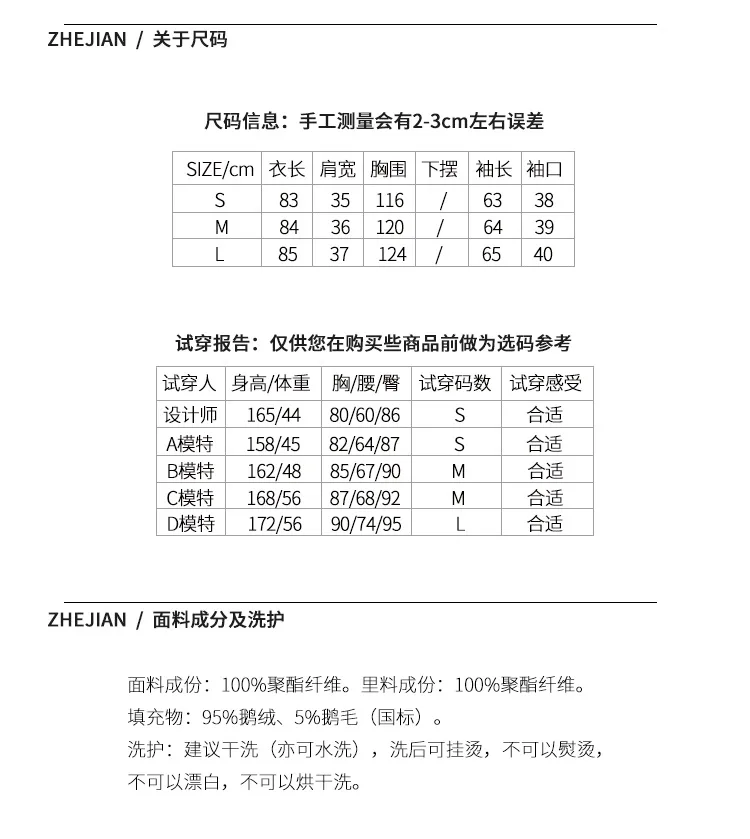 ZHEJIAN / 关于尺码

尺码信息：手工测量会有2-3cm左右误差

| SIZE/cm | 衣长 | 肩宽 | 胸围 | 下摆 | 袖长 | 袖口 |
|---|---|---|---|---|---|---|
| S | 83 | 35 | 116 | / | 63 | 38 |
| M | 84 | 36 | 120 | / | 64 | 39 |
| L | 85 | 37 | 124 | / | 65 | 40 |

试穿报告：仅供您在购买些商品前做为选码参考

| 试穿人 | 身高/体重 | 胸/腰/臀 | 试穿码数 | 试穿感受 |
|---|---|---|---|---|
| 设计师 | 165/44 | 80/60/86 | S | 合适 |
| A模特 | 158/45 | 82/64/87 | S | 合适 |
| B模特 | 162/48 | 85/67/90 | M | 合适 |
| C模特 | 168/56 | 87/68/92 | M | 合适 |
| D模特 | 172/56 | 90/74/95 | L | 合适 |

ZHEJIAN / 面料成分及洗护

面料成份：100%聚酯纤维。里料成份：100%聚酯纤维。

填充物：95%鹅绒、5%鹅毛（国标）。

洗护：建议干洗（亦可水洗），洗后可挂烫，不可以熨烫，不可以漂白，不可以烘干洗。